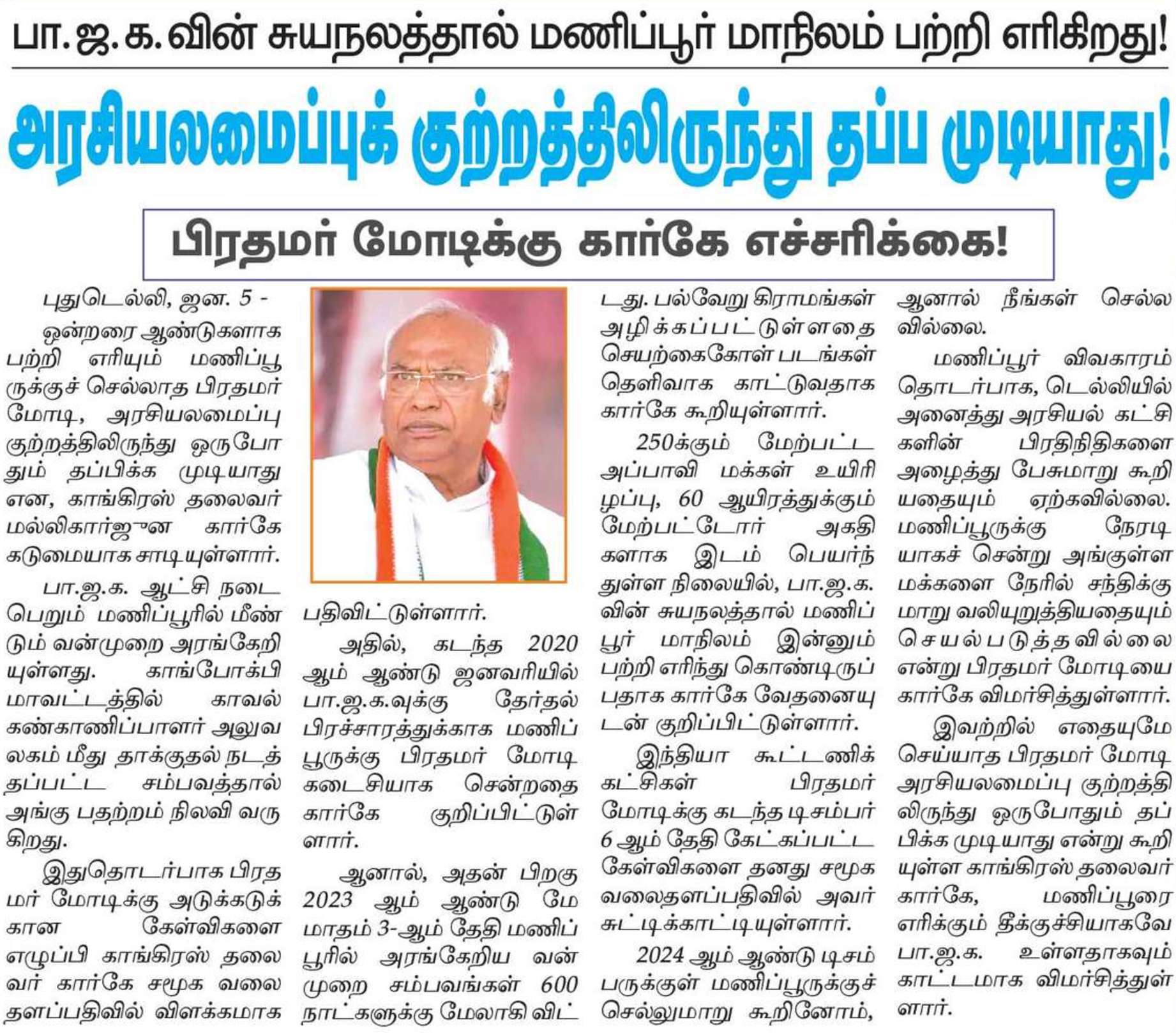 பா.ஜ.க.வின் சுயநலத்தால் மணிப்பூர் மாநிலம் பற்றி எரிகிறது!

அரசியலமைப்புக் குற்றத்திலிருந்து தப்ப முடியாது!

பிரதமர் மோடிக்கு கார்கே எச்சரிக்கை!

புதுடெல்லி, ஜன. 5 -

ஒன்றரை ஆண்டுகளாக பற்றி எரியும் மணிப்பூருக்குச் செல்லாத பிரதமர் மோடி, அரசியலமைப்பு குற்றத்திலிருந்து ஒருபோதும் தப்பிக்க முடியாது என, காங்கிரஸ் தலைவர் மல்லிகார்ஜுன கார்கே கடுமையாக சாடியுள்ளார்.

பா.ஜ.க. ஆட்சி நடைபெறும் மணிப்பூரில் மீண்டும் வன்முறை அரங்கேறியுள்ளது. காங்போக்பி மாவட்டத்தில் காவல் கண்காணிப்பாளர் அலுவலகம் மீது தாக்குதல் நடத்தப்பட்ட சம்பவத்தால் அங்கு பதற்றம் நிலவி வருகிறது.

இதுதொடர்பாக பிரதமர் மோடிக்கு அடுக்கடுக்கான கேள்விகளை எழுப்பி காங்கிரஸ் தலைவர் கார்கே சமூக வலைதளப்பதிவில் விளக்கமாக பதிவிட்டுள்ளார்.

அதில், கடந்த 2020 ஆம் ஆண்டு ஜனவரியில் பா.ஜ.க.வுக்கு தேர்தல் பிரச்சாரத்துக்காக மணிப்பூருக்கு பிரதமர் மோடி கடைசியாக சென்றதை கார்கே குறிப்பிட்டுள்ளார்.

ஆனால், அதன் பிறகு 2023 ஆம் ஆண்டு மே மாதம் 3-ஆம் தேதி மணிப்பூரில் அரங்கேறிய வன்முறை சம்பவங்கள் 600 நாட்களுக்கு மேலாகி விட்டது. பல்வேறு கிராமங்கள் அழிக்கப்பட்டுள்ளதை செயற்கைகோள் படங்கள் தெளிவாக காட்டுவதாக கார்கே கூறியுள்ளார்.

250க்கும் மேற்பட்ட அப்பாவி மக்கள் உயிரிழப்பு, 60 ஆயிரத்துக்கும் மேற்பட்டோர் அகதிகளாக இடம் பெயர்ந்துள்ள நிலையில், பா.ஜ.க.வின் சுயநலத்தால் மணிப்பூர் மாநிலம் இன்னும் பற்றி எரிந்து கொண்டிருப்பதாக கார்கே வேதனையுடன் குறிப்பிட்டுள்ளார்.

இந்தியா கூட்டணிக் கட்சிகள் பிரதமர் மோடிக்கு கடந்த டிசம்பர் 6 ஆம் தேதி கேட்கப்பட்ட கேள்விகளை தனது சமூக வலைதளப்பதிவில் அவர் சுட்டிக்காட்டியுள்ளார்.

2024 ஆம் ஆண்டு டிசம்பருக்குள் மணிப்பூருக்குச் செல்லுமாறு கூறினோம், ஆனால் நீங்கள் செல்லவில்லை.

மணிப்பூர் விவகாரம் தொடர்பாக, டெல்லியில் அனைத்து அரசியல் கட்சிகளின் பிரதிநிதிகளை அழைத்து பேசுமாறு கூறியதையும் ஏற்கவில்லை. மணிப்பூருக்கு நேரடியாகச் சென்று அங்குள்ள மக்களை நேரில் சந்திக்குமாறு வலியுறுத்தியதையும் செயல்படுத்தவில்லை என்று பிரதமர் மோடியை கார்கே விமர்சித்துள்ளார்.

இவற்றில் எதையுமே செய்யாத பிரதமர் மோடி அரசியலமைப்பு குற்றத்திலிருந்து ஒருபோதும் தப்பிக்க முடியாது என்று கூறியுள்ள காங்கிரஸ் தலைவர் கார்கே, மணிப்பூரை எரிக்கும் தீக்குச்சியாகவே பா.ஜ.க. உள்ளதாகவும் காட்டமாக விமர்சித்துள்ளார்.